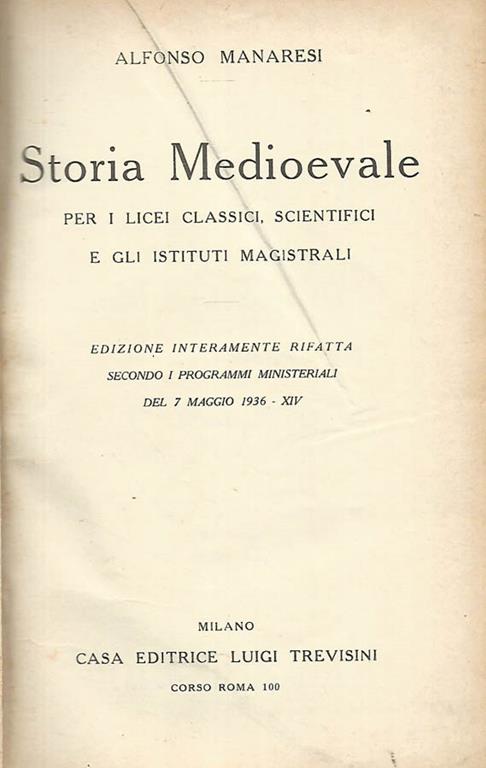 ALFONSO MANARESI

Storia Medioevale

PER I LICEI CLASSICI, SCIENTIFICI E GLI ISTITUTI MAGISTRALI

EDIZIONE INTERAMENTE RIFATTA SECONDO I PROGRAMMI MINISTERIALI DEL 7 MAGGIO 1936 - XIV

MILANO

CASA EDITRICE LUIGI TREVISINI

CORSO ROMA 100